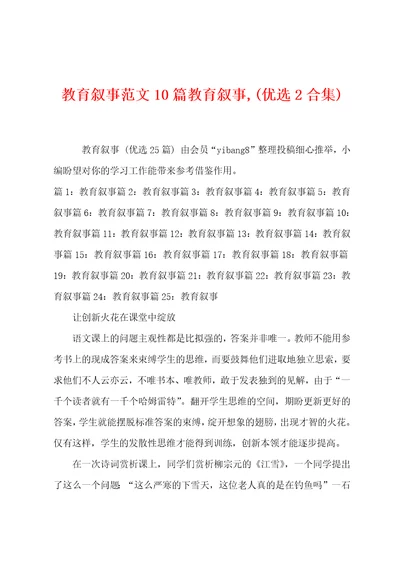 教育叙事范文10篇教育叙事,(优选2合集)

教育叙事（优选25篇）由会员“yibang8”整理投稿细心推举，小编盼望对你的学习工作能带来参考借鉴作用。

篇1：教育叙事篇2：教育叙事篇3：教育叙事篇4：教育叙事篇5：教育叙事篇6：教育叙事篇7：教育叙事篇8：教育叙事篇9：教育叙事篇10：教育叙事篇11：教育叙事篇12：教育叙事篇13：教育叙事篇14：教育叙事篇15：教育叙事篇16：教育叙事篇17：教育叙事篇18：教育叙事篇19：教育叙事篇20：教育叙事篇21：教育叙事篇22：教育叙事篇23：教育叙事篇24：教育叙事篇25：教育叙事

让创新火花在课堂中绽放

语文课上的问题主观性都是比拟强的，答案并非唯一。教师不能用参考书上的现成答案来束缚学生的思维，而要鼓舞他们进取地独立思索，要求他们不人云亦云，不唯书本、唯教师，敢于发表独到的见解，由于“一千个读者就有一千个哈姆雷特”。翻开学生思维的空间，期盼更新更好的答案，学生就能摆脱标准答案的束缚，绽开想象的翅膀，出现才智的火花。仅有这样，学生的发散性思维才能得到训练，创新本领才能逐步提高。

在一次诗词赏析课上，同学们赏析柳宗元的《江雪》，一个同学提出了这么一个问题 “这么严寒的下雪天，这位老人真的是在钓鱼吗”一石